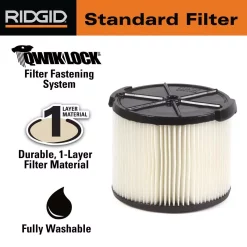 RIDGID

Standard Filter

QWIKLOCK

Filter Fastening System

1 LAYER MATERIAL

Durable, 1-Layer Filter Material

Fully Washable